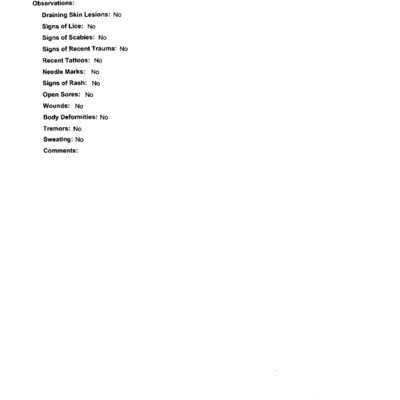 Observations:

Draining Skin Lesions: No

Signs of Lice: No

Signs of Scabies: No

Signs of Recent Trauma: No

Recent Tattoos: No

Needle Marks: No

Signs of Rash: No

Open Sores: No

Wounds: No

Body Deformities: No

Tremors: No

Sweating: No

Comments: